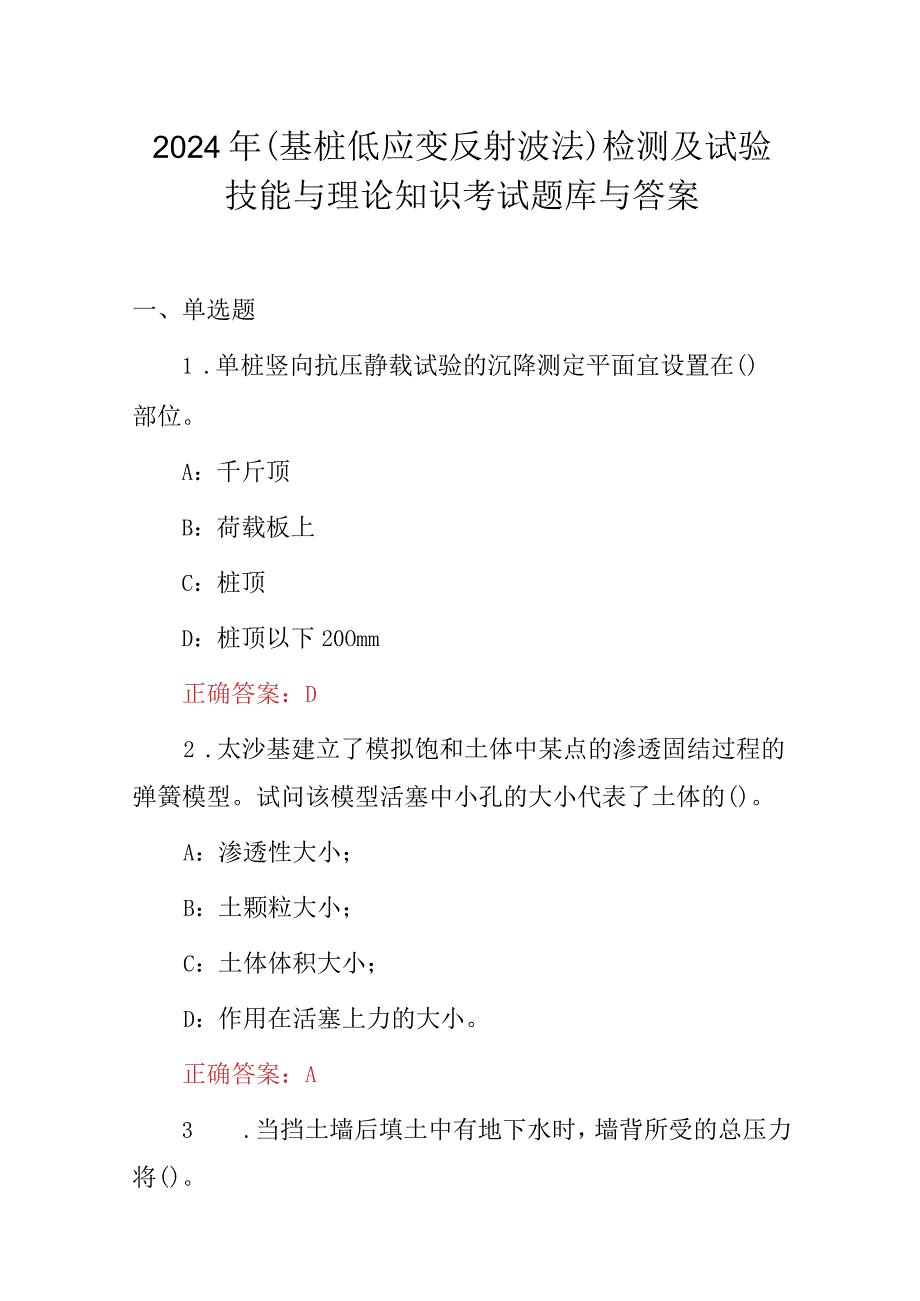 2024年(基桩低应变反射波法)检测及试验技能与理论知识考试题库与答案

一、单选题

1.单桩竖向抗压静载试验的沉降测定平面宜设置在()部位。

A：千斤顶

B：荷载板上

C：桩顶

D：桩顶以下200mm

正确答案：D

2.太沙基建立了模拟饱和土体中某点的渗透固结过程的弹簧模型。试问该模型活塞中小孔的大小代表了土体的()。

A：渗透性大小；

B：土颗粒大小；

C：土体体积大小；

D：作用在活塞上力的大小。

正确答案：A

3 .当挡土墙后填土中有地下水时，墙背所受的总压力将()。